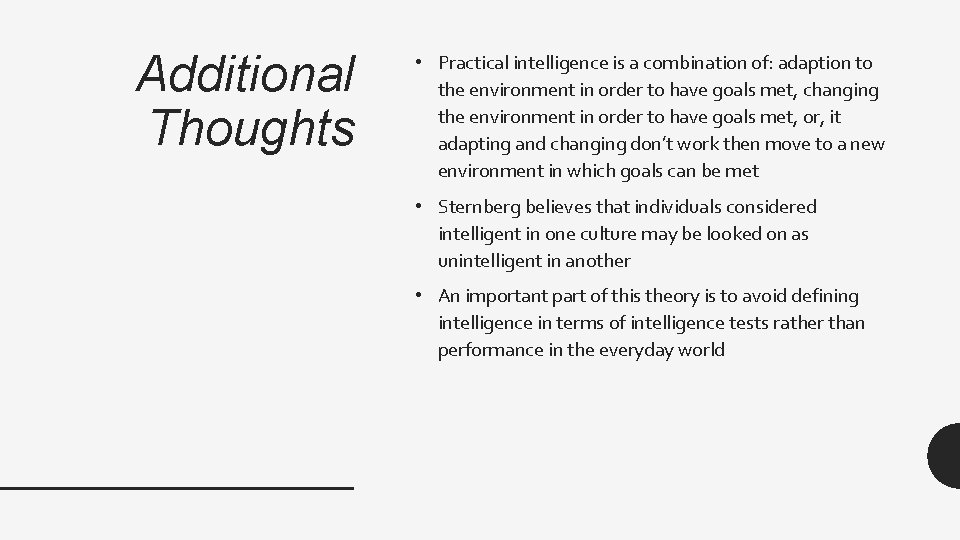 Additional Thoughts

• Practical intelligence is a combination of: adaption to the environment in order to have goals met, changing the environment in order to have goals met, or, it adapting and changing don't work then move to a new environment in which goals can be met

• Sternberg believes that individuals considered intelligent in one culture may be looked on as unintelligent in another

• An important part of this theory is to avoid defining intelligence in terms of intelligence tests rather than performance in the everyday world